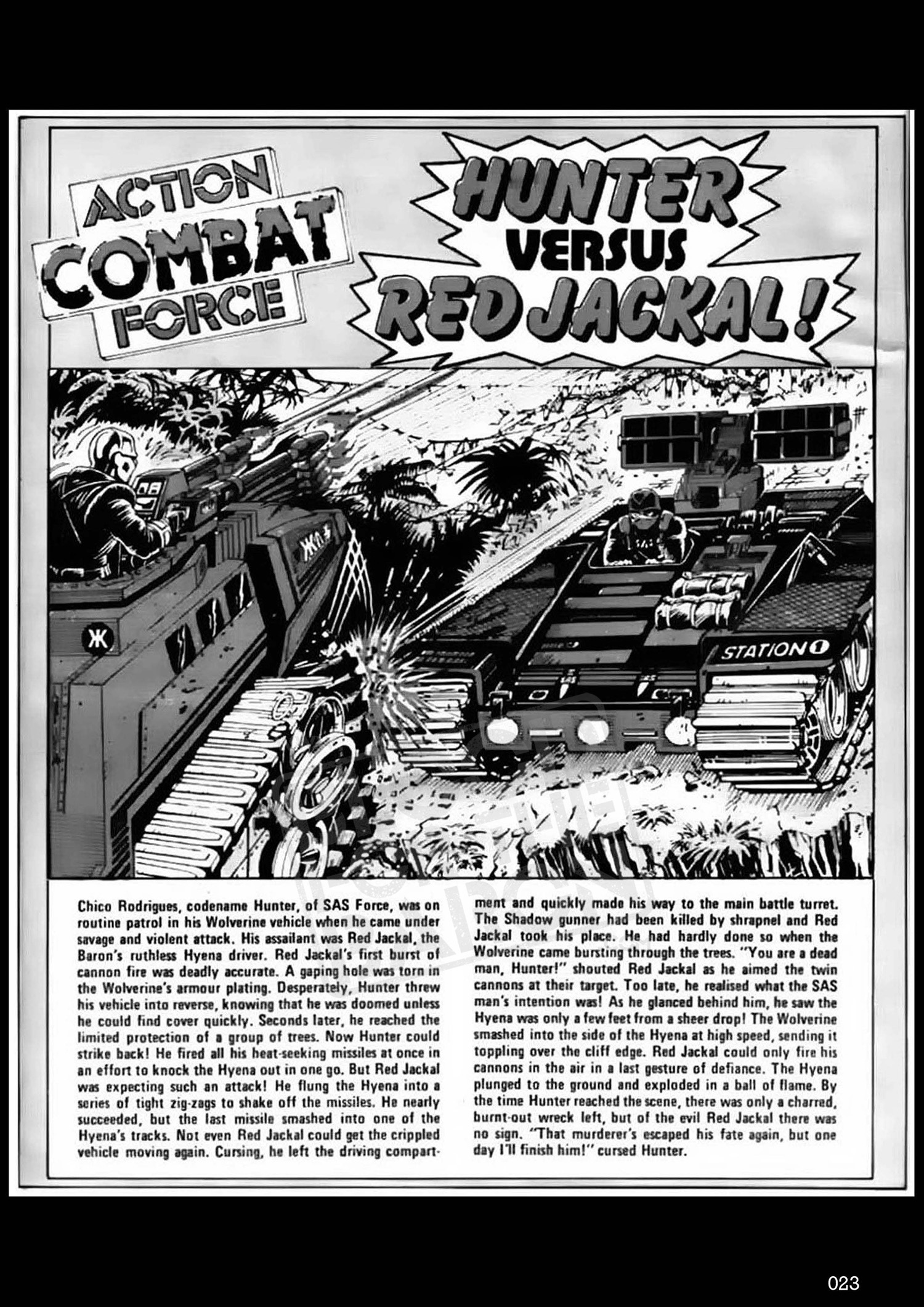 ACTION COMBAT FORCE

HUNTER VERSUS RED JACKAL!

STATION 1

Chico Rodrigues, codename Hunter, of SAS Force, was on routine patrol in his Wolverine vehicle when he came under savage and violent attack. His assailant was Red Jackal, the Baron's ruthless Hyena driver. Red Jackal's first burst of cannon fire was deadly accurate. A gaping hole was torn in the Wolverine's armour plating. Desperately, Hunter threw his vehicle into reverse, knowing that he was doomed unless he could find cover quickly. Seconds later, he reached the limited protection of a group of trees. Now Hunter could strike back! He fired all his heat-seeking missiles at once in an effort to knock the Hyena out in one go. But Red Jackal was expecting such an attack! He flung the Hyena into a series of tight zig-zags to shake off the missiles. He nearly succeeded, but the last missile smashed into one of the Hyena's tracks. Not even Red Jackal could get the crippled vehicle moving again. Cursing, he left the driving compartment and quickly made his way to the main battle turret. The Shadow gunner had been killed by shrapnel and Red Jackal took his place. He had hardly done so when the Wolverine came bursting through the trees. "You are a dead man, Hunter!" shouted Red Jackal as he aimed the twin cannons at their target. Too late, he realised what the SAS man's intention was! As he glanced behind him, he saw the Hyena was only a few feet from a sheer drop! The Wolverine smashed into the side of the Hyena at high speed, sending it toppling over the cliff edge. Red Jackal could only fire his cannons in the air in a last gesture of defiance. The Hyena plunged to the ground and exploded in a ball of flame. By the time Hunter reached the scene, there was only a charred, burnt-out wreck left, but of the evil Red Jackal there was no sign. "That murderer's escaped his fate again, but one day I'll finish him!" cursed Hunter.

023